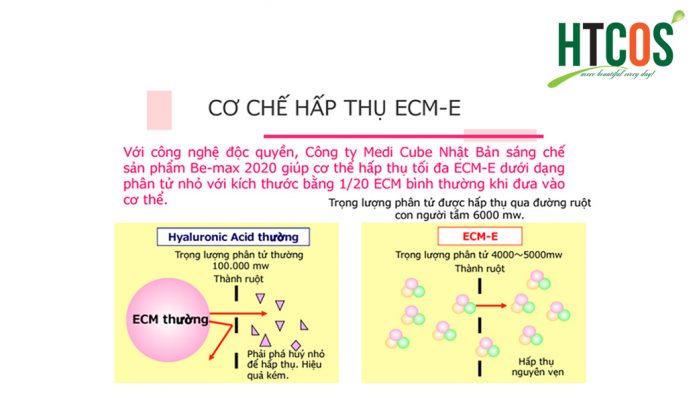 HTCOS
more beautiful every day!

CƠ CHẾ HẤP THỤ ECM-E

Với công nghệ độc quyền, Công ty Medi Cube Nhật Bản sáng chế sản phẩm Be-max 2020 giúp cơ thể hấp thụ tối đa ECM-E dưới dạng phân tử nhỏ với kích thước bằng 1/20 ECM bình thường khi đưa vào cơ thể.

Trọng lượng phân tử được hấp thụ qua đường ruột con người tầm 6000 mw.

Hyaluronic Acid thường

Trọng lượng phân tử thường 100.000 mw

Thành ruột

ECM thường

Phải phá huỷ nhỏ để hấp thụ. Hiệu quả kém.

ECM-E

Trọng lượng phân tử 4000～5000mw

Thành ruột

Hấp thụ nguyên vẹn